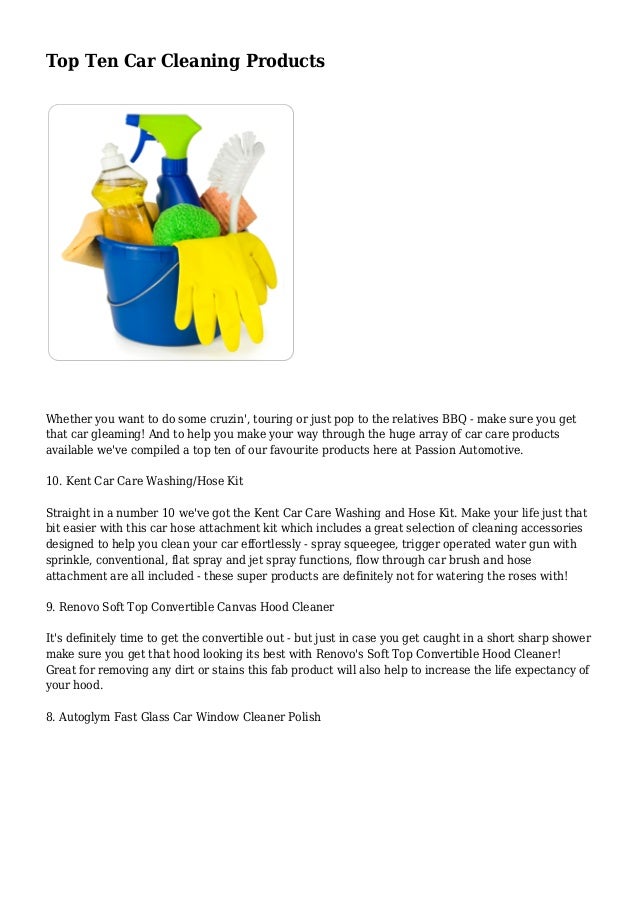 Top Ten Car Cleaning Products

Whether you want to do some cruzin', touring or just pop to the relatives BBQ - make sure you get that car gleaming! And to help you make your way through the huge array of car care products available we've compiled a top ten of our favourite products here at Passion Automotive.

10. Kent Car Care Washing/Hose Kit

Straight in a number 10 we've got the Kent Car Care Washing and Hose Kit. Make your life just that bit easier with this car hose attachment kit which includes a great selection of cleaning accessories designed to help you clean your car effortlessly - spray squeegee, trigger operated water gun with sprinkle, conventional, flat spray and jet spray functions, flow through car brush and hose attachment are all included - these super products are definitely not for watering the roses with!

9. Renovo Soft Top Convertible Canvas Hood Cleaner

It's definitely time to get the convertible out - but just in case you get caught in a short sharp shower make sure you get that hood looking its best with Renovo's Soft Top Convertible Hood Cleaner! Great for removing any dirt or stains this fab product will also help to increase the life expectancy of your hood.

8. Autoglym Fast Glass Car Window Cleaner Polish